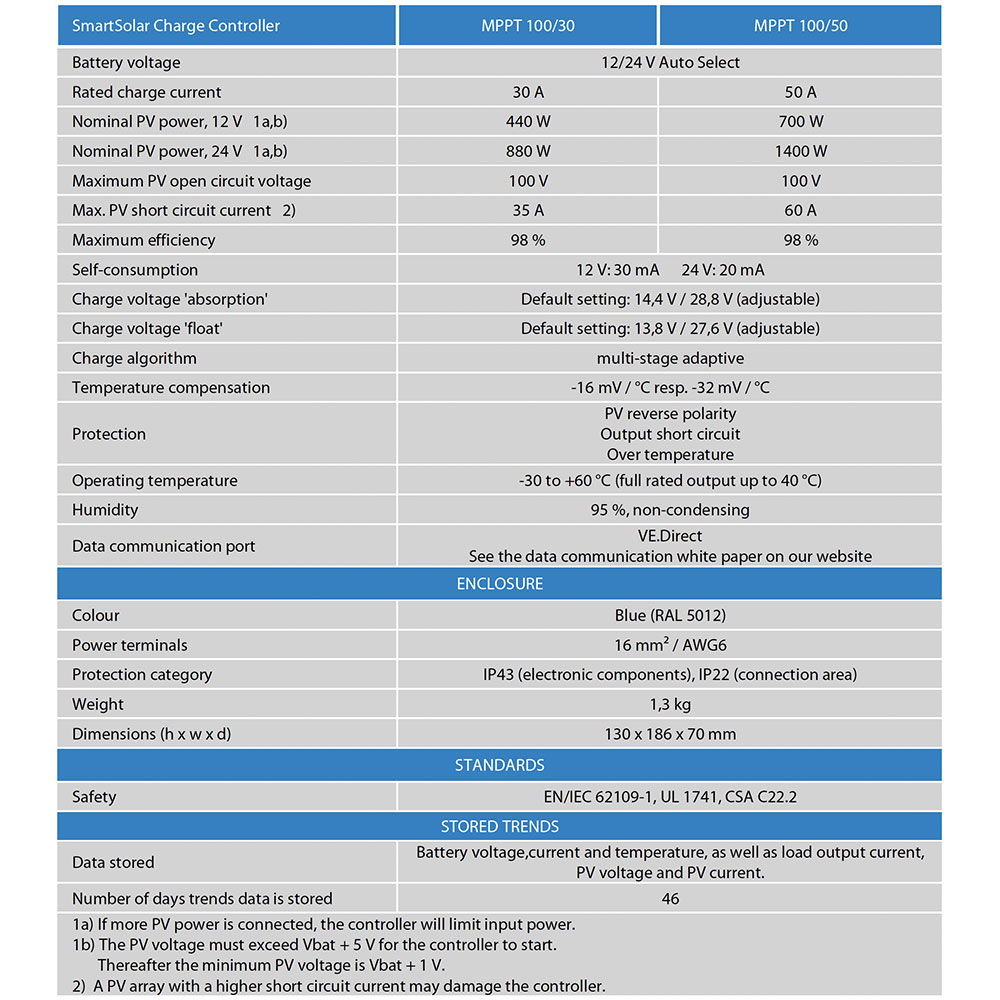 | SmartSolar Charge Controller | MPPT 100/30 | MPPT 100/50 |
|---|---|---|
| Battery voltage | 12/24 V Auto Select | |
| Rated charge current | 30 A | 50 A |
| Nominal PV power, 12 V 1a,b) | 440 W | 700 W |
| Nominal PV power, 24 V 1a,b) | 880 W | 1400 W |
| Maximum PV open circuit voltage | 100 V | 100 V |
| Max. PV short circuit current 2) | 35 A | 60 A |
| Maximum efficiency | 98 % | 98 % |
| Self-consumption | 12 V: 30 mA 24 V: 20 mA | |
| Charge voltage 'absorption' | Default setting: 14,4 V / 28,8 V (adjustable) | |
| Charge voltage 'float' | Default setting: 13,8 V / 27,6 V (adjustable) | |
| Charge algorithm | multi-stage adaptive | |
| Temperature compensation | -16 mV / °C resp. -32 mV / °C | |
| Protection | PV reverse polarity Output short circuit Over temperature | |
| Operating temperature | -30 to +60 °C (full rated output up to 40 °C) | |
| Humidity | 95 %, non-condensing | |
| Data communication port | VE.Direct See the data communication white paper on our website | |
| ENCLOSURE | | |
| Colour | Blue (RAL 5012) | |
| Power terminals | 16 mm² / AWG6 | |
| Protection category | IP43 (electronic components), IP22 (connection area) | |
| Weight | 1,3 kg | |
| Dimensions (h x w x d) | 130 x 186 x 70 mm | |
| STANDARDS | | |
| Safety | EN/IEC 62109-1, UL 1741, CSA C22.2 | |
| STORED TRENDS | | |
| Data stored | Battery voltage,current and temperature, as well as load output current, PV voltage and PV current. | |
| Number of days trends data is stored | 46 | |

1a) If more PV power is connected, the controller will limit input power.
1b) The PV voltage must exceed Vbat + 5 V for the controller to start.
Thereafter the minimum PV voltage is Vbat + 1 V.
2) A PV array with a higher short circuit current may damage the controller.